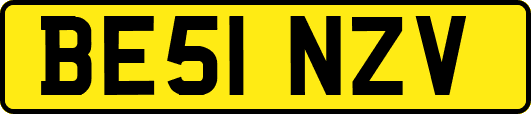 BE51 NZV